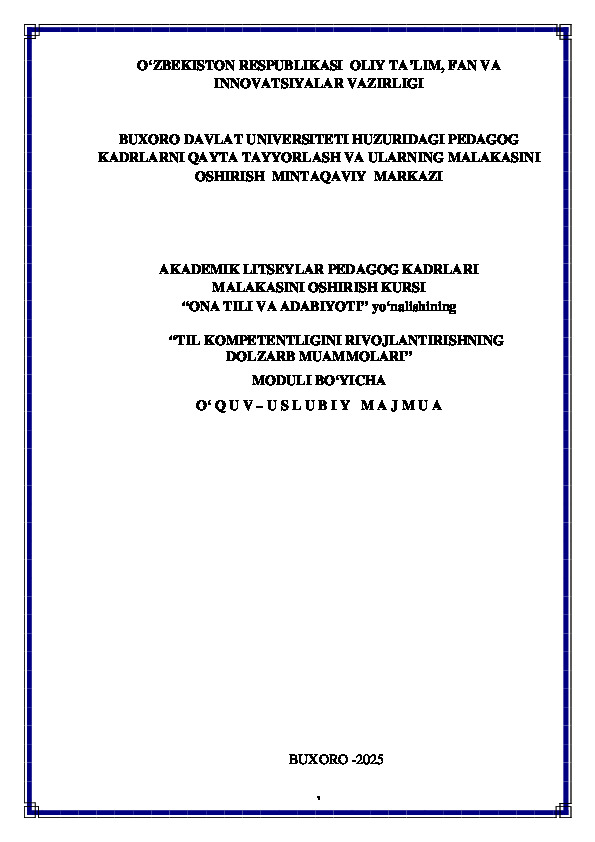 O'ZBEKISTON RESPUBLIKASI OLIY TA'LIM, FAN VA INNOVATSIYALAR VAZIRLIGI

BUXORO DAVLAT UNIVERSITETI HUZURIDAGI PEDAGOG KADRLARNI QAYTA TAYYORLASH VA ULARNING MALAKASINI OSHIRISH MINTAQAVIY MARKAZI

AKADEMIK LITSEYLAR PEDAGOG KADRLARI MALAKASINI OSHIRISH KURSI
"ONA TILI VA ADABIYOTI" yo'nalishining

"TIL KOMPETENTLIGINI RIVOJLANTIRISHNING DOLZARB MUAMMOLARI"
MODULI BO'YICHA
O'QUV–USLUBIY MAJMUA

BUXORO -2025